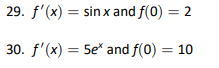 29. $f'(x) = \sin x$ and $f(0) = 2$

30. $f'(x) = 5e^x$ and $f(0) = 10$